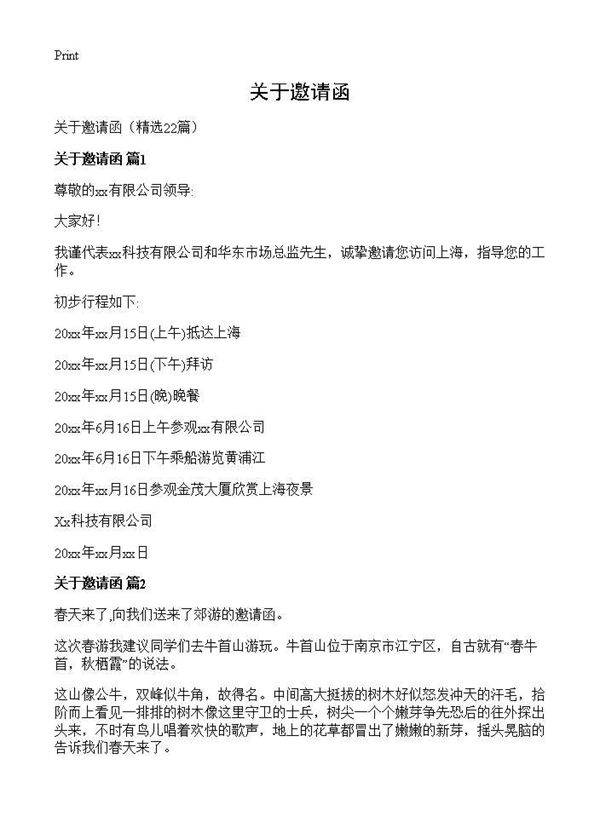 Print

关于邀请函

关于邀请函（精选22篇）

关于邀请函 篇1

尊敬的xx有限公司领导:

大家好!

我谨代表xx科技有限公司和华东市场总监先生，诚挚邀请您访问上海，指导您的工作。

初步行程如下:

20xx年xx月15日(上午)抵达上海

20xx年xx月15日(下午)拜访

20xx年xx月15日(晚)晚餐

20xx年6月16日上午参观xx有限公司

20xx年6月16日下午乘船游览黄浦江

20xx年xx月16日参观金茂大厦欣赏上海夜景

Xx科技有限公司

20xx年xx月xx日

关于邀请函 篇2

春天来了,向我们送来了郊游的邀请函。

这次春游我建议同学们去牛首山游玩。牛首山位于南京市江宁区，自古就有“春牛首，秋栖霞”的说法。

这山像公牛，双峰似牛角，故得名。中间高大挺拔的树木好似怒发冲天的汗毛，拾阶而上看见一排排的树木像这里守卫的士兵，树尖一个个嫩芽争先恐后的往外探出头来，不时有鸟儿唱着欢快的歌声，地上的花草都冒出了嫩嫩的新芽，摇头晃脑的告诉我们春天来了。